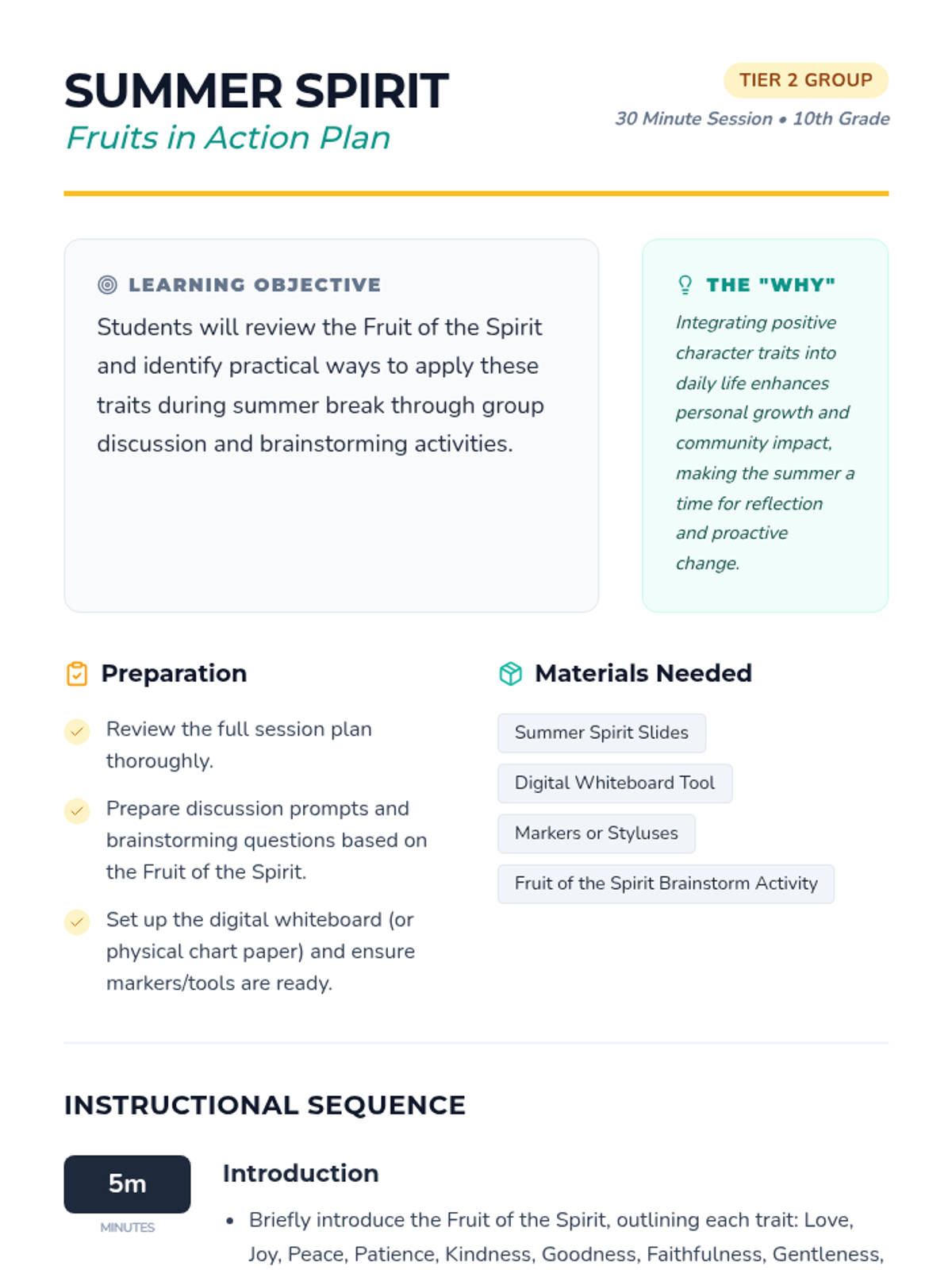 SUMMER SPIRIT
Fruits in Action Plan

TIER 2 GROUP
30 Minute Session • 10th Grade

LEARNING OBJECTIVE
Students will review the Fruit of the Spirit and identify practical ways to apply these traits during summer break through group discussion and brainstorming activities.

THE "WHY"
Integrating positive character traits into daily life enhances personal growth and community impact, making the summer a time for reflection and proactive change.

Preparation
Review the full session plan thoroughly.
Prepare discussion prompts and brainstorming questions based on the Fruit of the Spirit.
Set up the digital whiteboard (or physical chart paper) and ensure markers/tools are ready.

Materials Needed
Summer Spirit Slides
Digital Whiteboard Tool
Markers or Styluses
Fruit of the Spirit Brainstorm Activity

INSTRUCTIONAL SEQUENCE

5m
MINUTES

Introduction
• Briefly introduce the Fruit of the Spirit, outlining each trait: Love, Joy, Peace, Patience, Kindness, Goodness, Faithfulness, Gentleness,